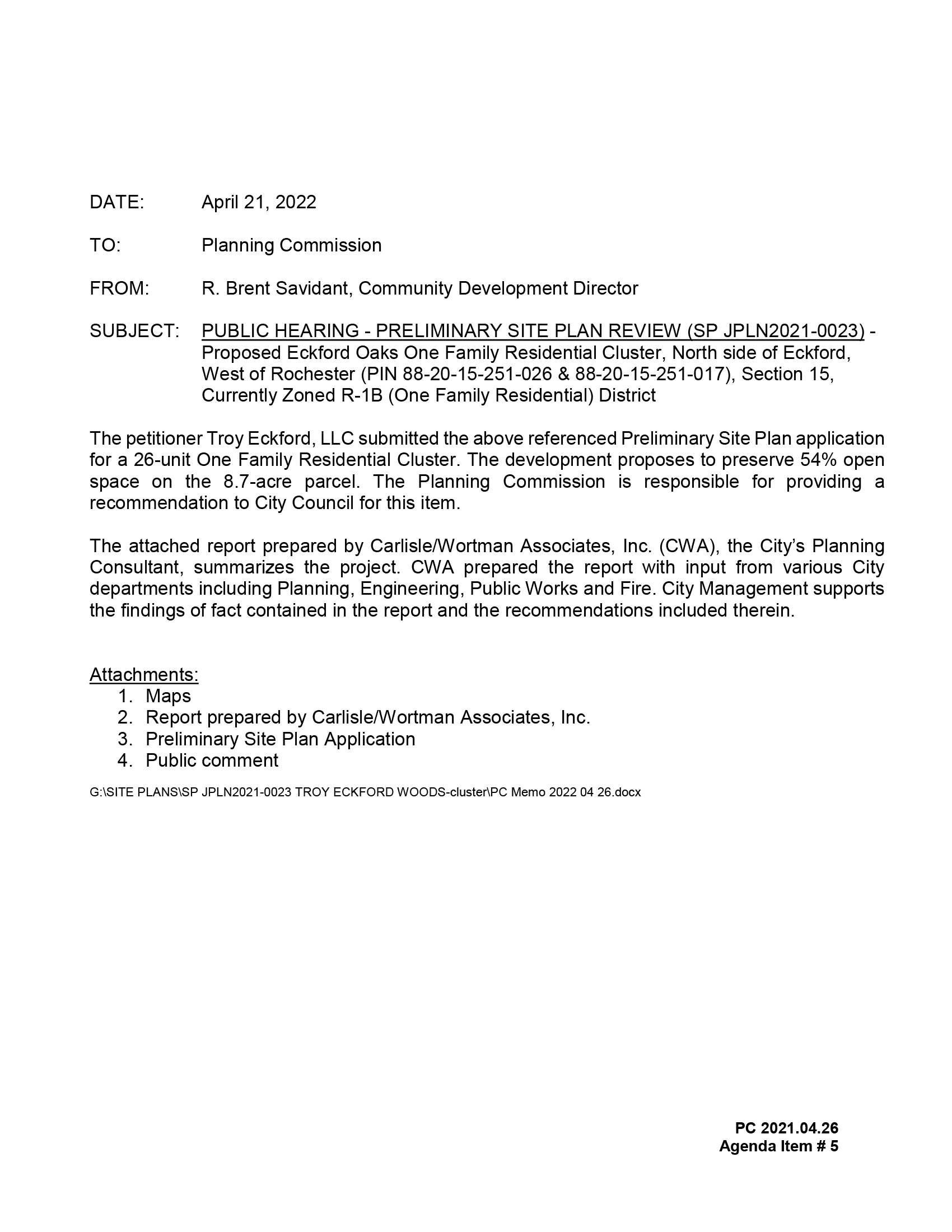 DATE: April 21, 2022

TO: Planning Commission

FROM: R. Brent Savidant, Community Development Director

SUBJECT: PUBLIC HEARING - PRELIMINARY SITE PLAN REVIEW (SP JPLN2021-0023) - Proposed Eckford Oaks One Family Residential Cluster, North side of Eckford, West of Rochester (PIN 88-20-15-251-026 & 88-20-15-251-017), Section 15, Currently Zoned R-1B (One Family Residential) District

The petitioner Troy Eckford, LLC submitted the above referenced Preliminary Site Plan application for a 26-unit One Family Residential Cluster. The development proposes to preserve 54% open space on the 8.7-acre parcel. The Planning Commission is responsible for providing a recommendation to City Council for this item.

The attached report prepared by Carlisle/Wortman Associates, Inc. (CWA), the City's Planning Consultant, summarizes the project. CWA prepared the report with input from various City departments including Planning, Engineering, Public Works and Fire. City Management supports the findings of fact contained in the report and the recommendations included therein.

Attachments:
1. Maps
2. Report prepared by Carlisle/Wortman Associates, Inc.
3. Preliminary Site Plan Application
4. Public comment

G:\SITE PLANS\SP JPLN2021-0023 TROY ECKFORD WOODS-cluster\PC Memo 2022 04 26.docx

PC 2021.04.26
Agenda Item # 5